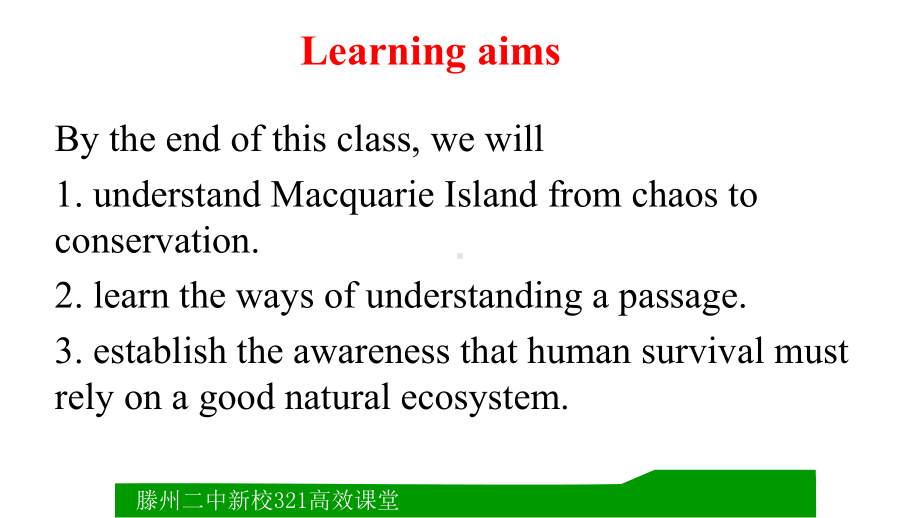 Learning aims

By the end of this class, we will

1. understand Macquarie Island from chaos to conservation.

2. learn the ways of understanding a passage.

3. establish the awareness that human survival must rely on a good natural ecosystem.

滕州二中新校321高效课堂